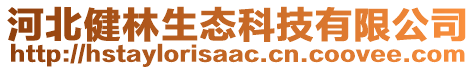 河北健林生态科技有限公司
http://hstaylorisaac.cn.coovee.com